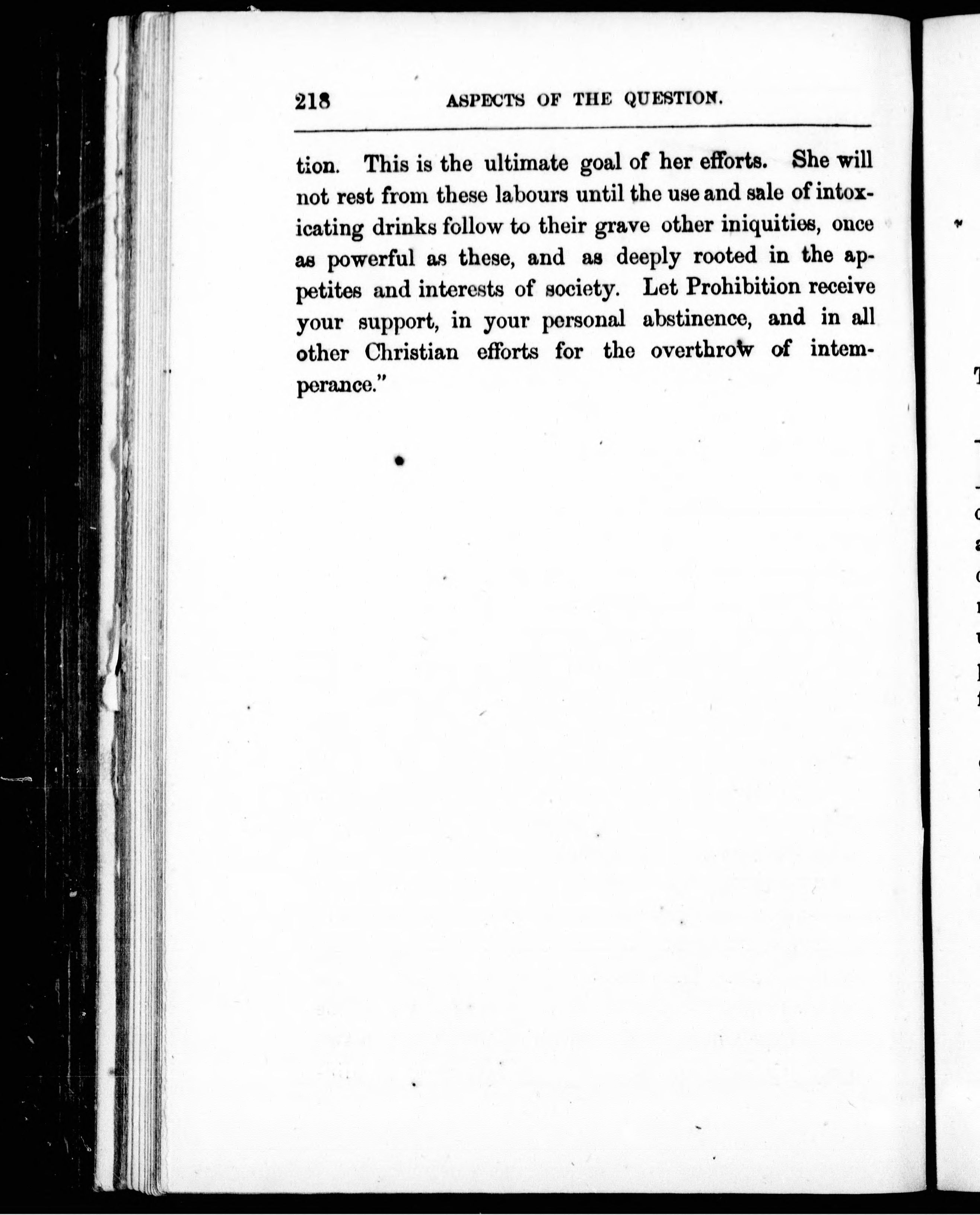 218 ASPECTS OF THE QUESTION.

tion. This is the ultimate goal of her efforts. She will not rest from these labours until the use and sale of intoxicating drinks follow to their grave other iniquities, once as powerful as these, and as deeply rooted in the appetites and interests of society. Let Prohibition receive your support, in your personal abstinence, and in all other Christian efforts for the overthrow of intemperance."